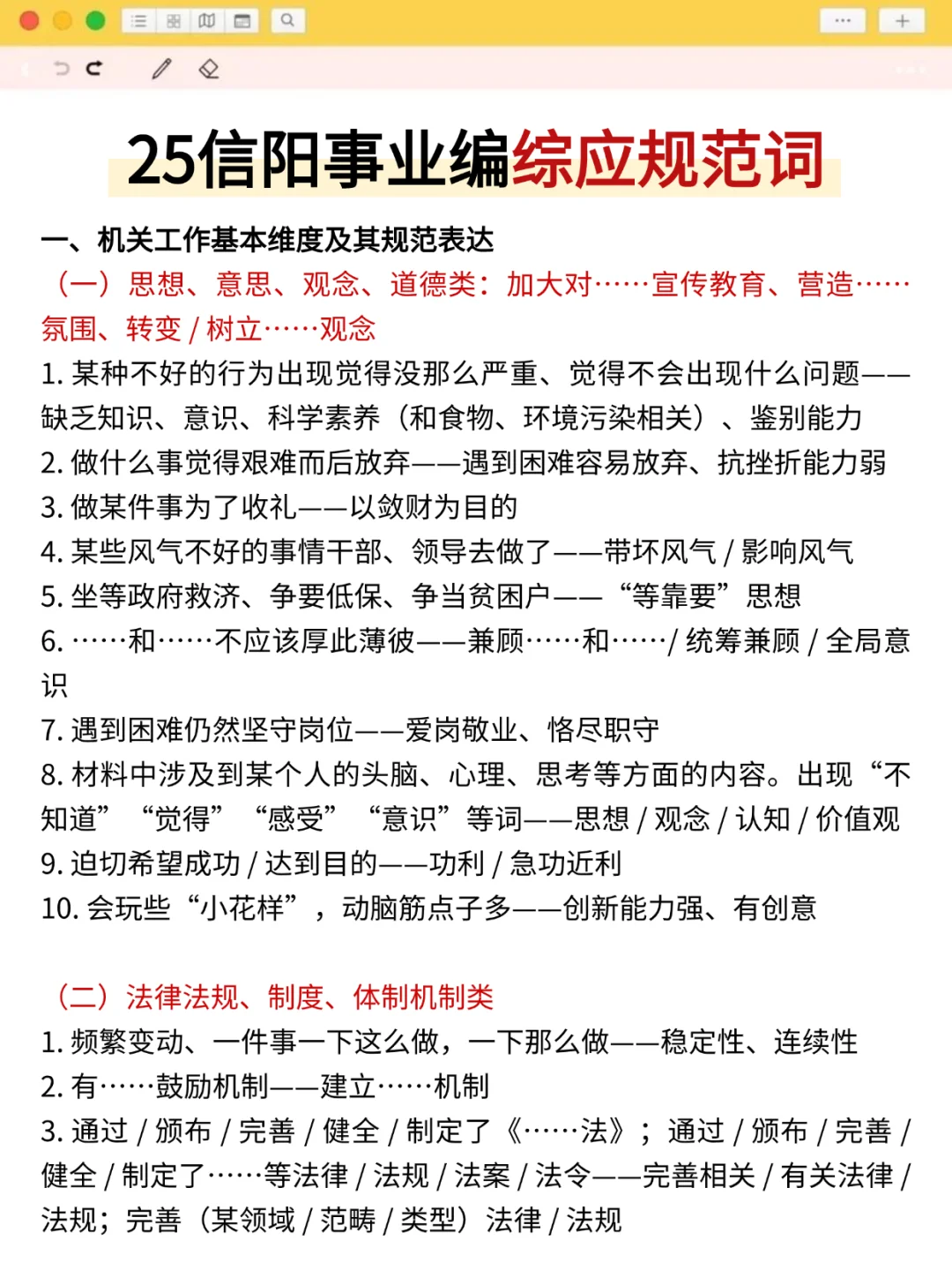 25信阳事业编综应规范词

一、机关工作基本维度及其规范表达

（一）思想、意思、观念、道德类：加大对……宣传教育、营造……氛围、转变 / 树立……观念

1. 某种不好的行为出现觉得没那么严重、觉得不会出现什么问题——缺乏知识、意识、科学素养（和食物、环境污染相关）、鉴别能力

2. 做什么事觉得艰难而后放弃——遇到困难容易放弃、抗挫折能力弱

3. 做某件事为了收礼——以敛财为目的

4. 某些风气不好的事情干部、领导去做了——带坏风气 / 影响风气

5. 坐等政府救济、争要低保、争当贫困户——“等靠要”思想

6. ……和……不应该厚此薄彼——兼顾……和……/ 统筹兼顾 / 全局意识

7. 遇到困难仍然坚守岗位——爱岗敬业、恪尽职守

8. 材料中涉及到某个人的头脑、心理、思考等方面的内容。出现“不知道”“觉得”“感受”“意识”等词——思想 / 观念 / 认知 / 价值观

9. 迫切希望成功 / 达到目的——功利 / 急功近利

10. 会玩些“小花样”，动脑筋点子多——创新能力强、有创意

（二）法律法规、制度、体制机制类

1. 频繁变动、一件事一下这么做，一下那么做——稳定性、连续性

2. 有……鼓励机制——建立……机制

3. 通过 / 颁布 / 完善 / 健全 / 制定了《……法》；通过 / 颁布 / 完善 / 健全 / 制定了……等法律 / 法规 / 法案 / 法令——完善相关 / 有关法律 / 法规；完善（某领域 / 范畴 / 类型）法律 / 法规